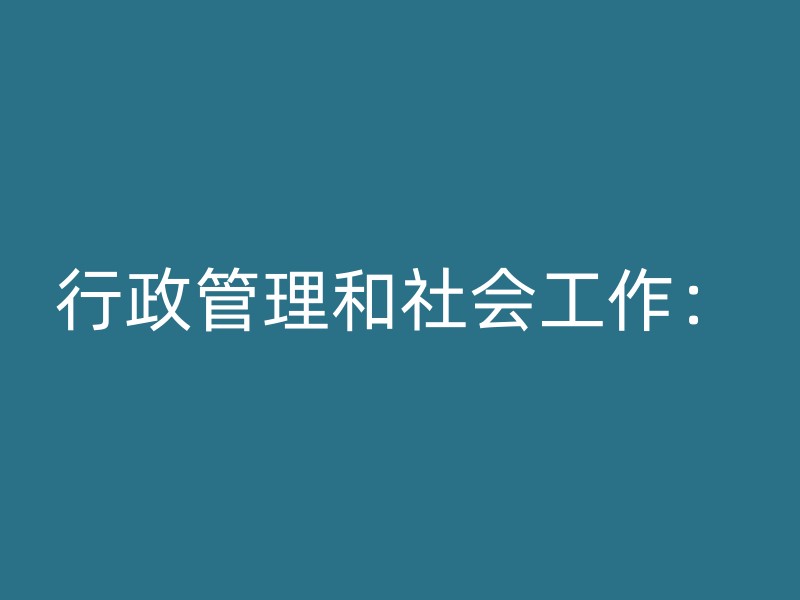 行政管理和社会工作：